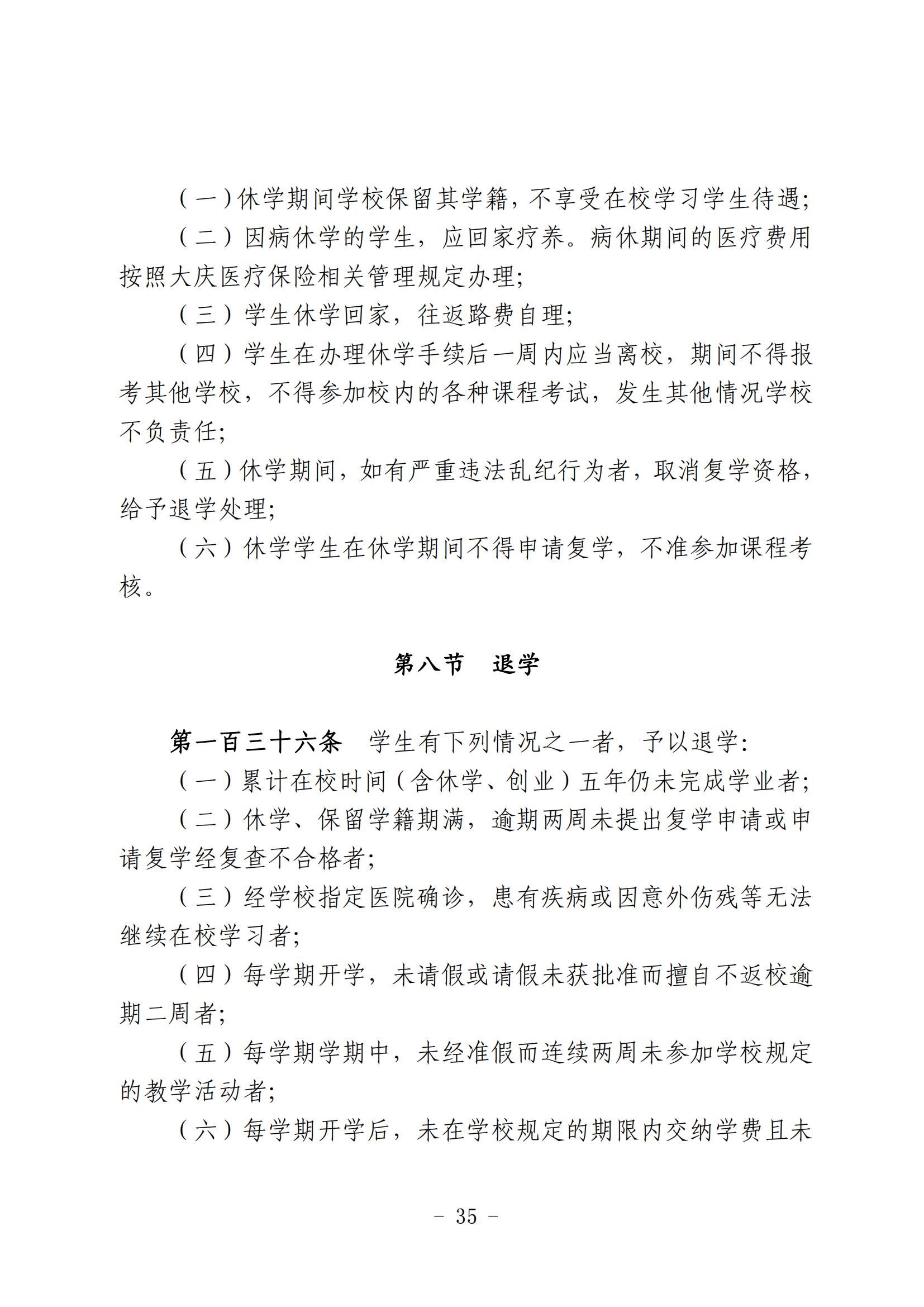 （一）休学期间学校保留其学籍，不享受在校学习学生待遇；

（二）因病休学的学生，应回家疗养。病休期间的医疗费用按照大庆医疗保险相关管理规定办理；

（三）学生休学回家，往返路费自理；

（四）学生在办理休学手续后一周内应当离校，期间不得报考其他学校，不得参加校内的各种课程考试，发生其他情况学校不负责任；

（五）休学期间，如有严重违法乱纪行为者，取消复学资格，给予退学处理；

（六）休学学生在休学期间不得申请复学，不准参加课程考核。

第八节　退学

第一百三十六条　学生有下列情况之一者，予以退学：

（一）累计在校时间（含休学、创业）五年仍未完成学业者；

（二）休学、保留学籍期满，逾期两周未提出复学申请或申请复学经复查不合格者；

（三）经学校指定医院确诊，患有疾病或因意外伤残等无法继续在校学习者；

（四）每学期开学，未请假或请假未获批准而擅自不返校逾期二周者；

（五）每学期学期中，未经准假而连续两周未参加学校规定的教学活动者；

（六）每学期开学后，未在学校规定的期限内交纳学费且未

－ 35 －